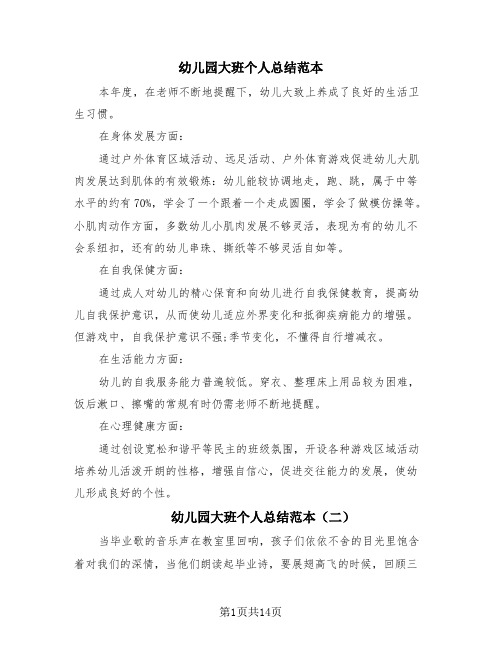 幼儿园大班个人总结范本

本年度，在老师不断地提醒下，幼儿大致上养成了良好的生活卫生习惯。

在身体发展方面：

通过户外体育区域活动、远足活动、户外体育游戏促进幼儿大肌肉发展达到肌体的有效锻炼：幼儿能较协调地走，跑、跳，属于中等水平的约有70%，学会了一个跟着一个走成圆圈，学会了做模仿操等。小肌肉动作方面，多数幼儿小肌肉发展不够灵活，表现为有的幼儿不会系纽扣，还有的幼儿串珠、撕纸等不够灵活自如等。

在自我保健方面：

通过成人对幼儿的精心保育和向幼儿进行自我保健教育，提高幼儿自我保护意识，从而使幼儿适应外界变化和抵御疾病能力的增强。但游戏中，自我保护意识不强;季节变化，不懂得自行增减衣。

在生活能力方面：

幼儿的自我服务能力普遍较低。穿衣、整理床上用品较为困难，饭后漱口、擦嘴的常规有时仍需老师不断地提醒。

在心理健康方面：

通过创设宽松和谐平等民主的班级氛围，开设各种游戏区域活动培养幼儿活泼开朗的性格，增强自信心，促进交往能力的发展，使幼儿形成良好的个性。

幼儿园大班个人总结范本（二）

当毕业歌的音乐声在教室里回响，孩子们依依不舍的目光里饱含着对我们的深情，当他们朗读起毕业诗，要展翅高飞的时候，回顾三

第1页共14页